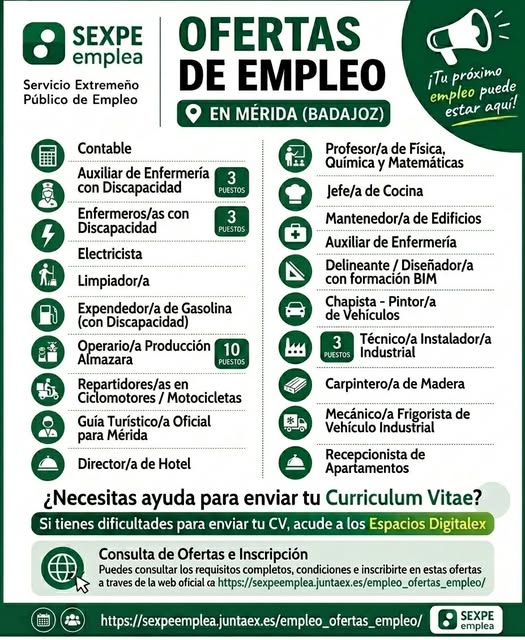 SEXPE
emplea

Servicio Extremeño
Público de Empleo

OFERTAS
DE EMPLEO

EN MÉRIDA (BADAJOZ)

¡Tu próximo empleo puede estar aquí!

Contable

Auxiliar de Enfermería con Discapacidad
3 PUESTOS

Enfermeros/as con Discapacidad
3 PUESTOS

Electricista

Limpiador/a

Expendedor/a de Gasolina (con Discapacidad)

Operario/a Producción Almazara
10 PUESTOS

Repartidores/as en Ciclomotores / Motocicletas

Guía Turístico/a Oficial para Mérida

Director/a de Hotel

Profesor/a de Física, Química y Matemáticas

Jefe/a de Cocina

Mantenedor/a de Edificios

Auxiliar de Enfermería

Delineante / Diseñador/a con formación BIM

Chapista - Pintor/a de Vehículos

3 PUESTOS
Técnico/a Instalador/a Industrial

Carpintero/a de Madera

Mecánico/a Frigorista de Vehículo Industrial

Recepcionista de Apartamentos

¿Necesitas ayuda para enviar tu Curriculum Vitae?

Si tienes dificultades para enviar tu CV, acude a los Espacios Digitalex

Consulta de Ofertas e Inscripción

Puedes consultar los requisitos completos, condiciones e inscribirte en estas ofertas a traves de la web oficial ca https://sexpeemplea.juntaex.es/empleo_ofertas_empleo/

https://sexpeemplea.juntaex.es/empleo_ofertas_empleo/

SEXPE
emplea